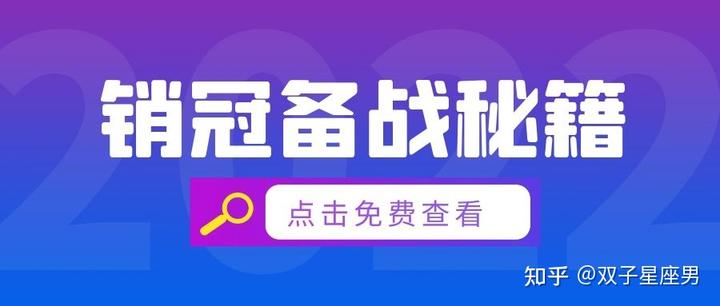 2022

销冠备战秘籍

点击免费查看

知乎 @双子星座男